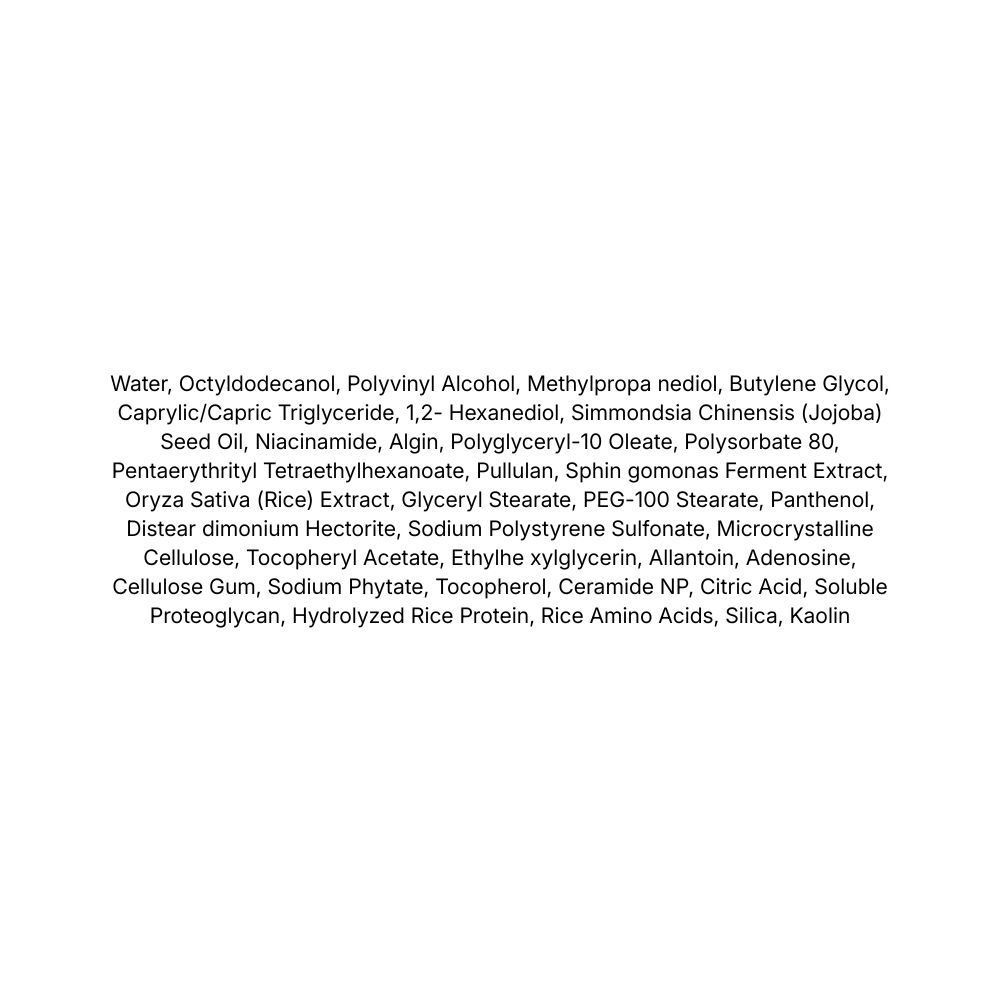 Water, Octyldodecanol, Polyvinyl Alcohol, Methylpropa nediol, Butylene Glycol, Caprylic/Capric Triglyceride, 1,2- Hexanediol, Simmondsia Chinensis (Jojoba) Seed Oil, Niacinamide, Algin, Polyglyceryl-10 Oleate, Polysorbate 80, Pentaerythrityl Tetraethylhexanoate, Pullulan, Sphin gomonas Ferment Extract, Oryza Sativa (Rice) Extract, Glyceryl Stearate, PEG-100 Stearate, Panthenol, Distear dimonium Hectorite, Sodium Polystyrene Sulfonate, Microcrystalline Cellulose, Tocopheryl Acetate, Ethylhe xylglycerin, Allantoin, Adenosine, Cellulose Gum, Sodium Phytate, Tocopherol, Ceramide NP, Citric Acid, Soluble Proteoglycan, Hydrolyzed Rice Protein, Rice Amino Acids, Silica, Kaolin